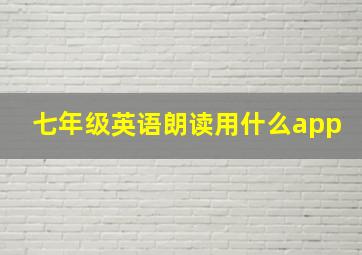 七年级英语朗读用什么app